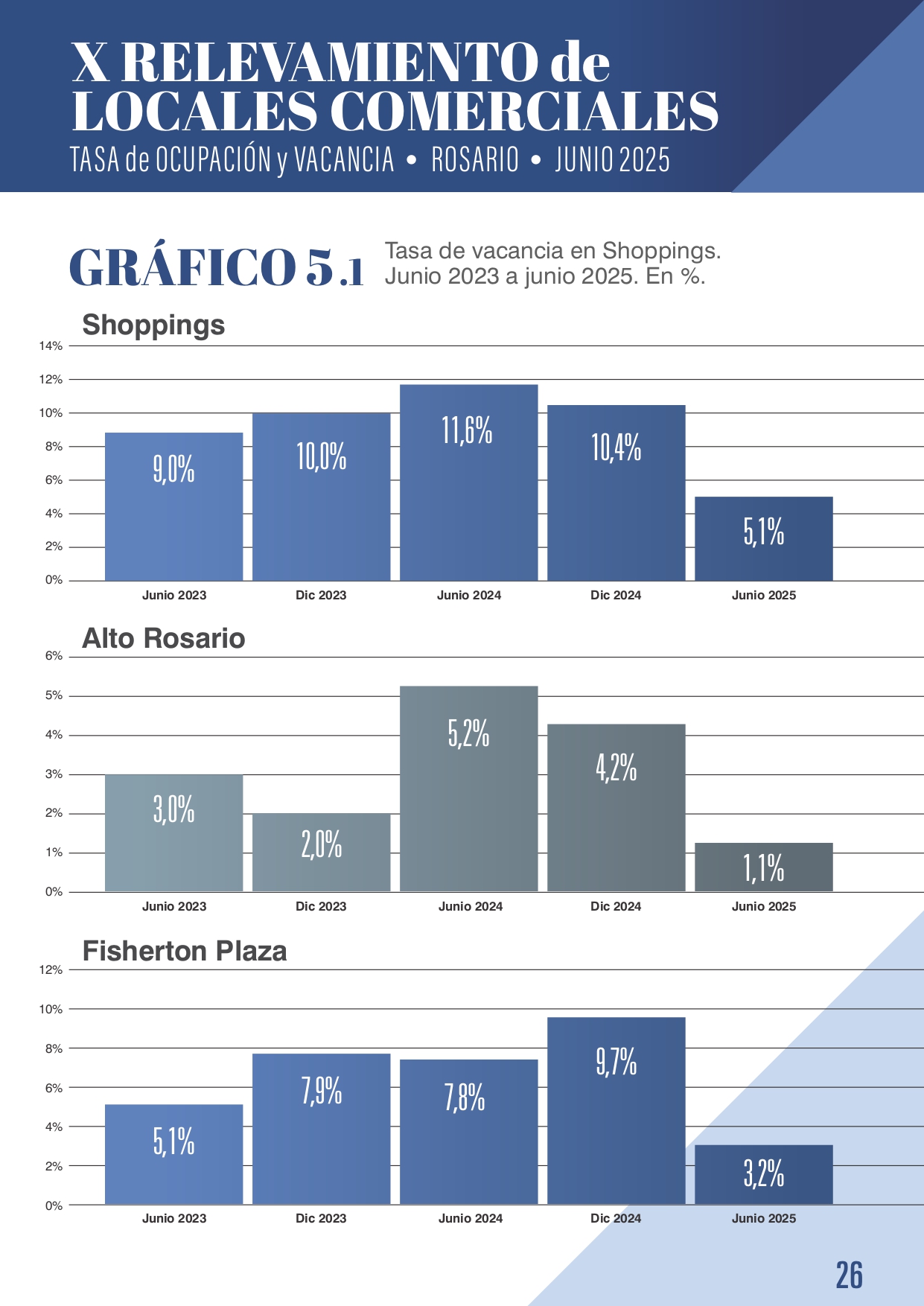 X RELEVAMIENTO de LOCALES COMERCIALES
TASA de OCUPACIÓN y VACANCIA • ROSARIO • JUNIO 2025

GRÁFICO 5.1 Tasa de vacancia en Shoppings. Junio 2023 a junio 2025. En %.

Shoppings

14%
12%
10%
8%
6%
4%
2%
0%

9,0%
10,0%
11,6%
10,4%
5,1%

Junio 2023
Dic 2023
Junio 2024
Dic 2024
Junio 2025

Alto Rosario

6%
5%
4%
3%
2%
1%
0%

3,0%
2,0%
5,2%
4,2%
1,1%

Junio 2023
Dic 2023
Junio 2024
Dic 2024
Junio 2025

Fisherton Plaza

12%
10%
8%
6%
4%
2%
0%

5,1%
7,9%
7,8%
9,7%
3,2%

Junio 2023
Dic 2023
Junio 2024
Dic 2024
Junio 2025

26